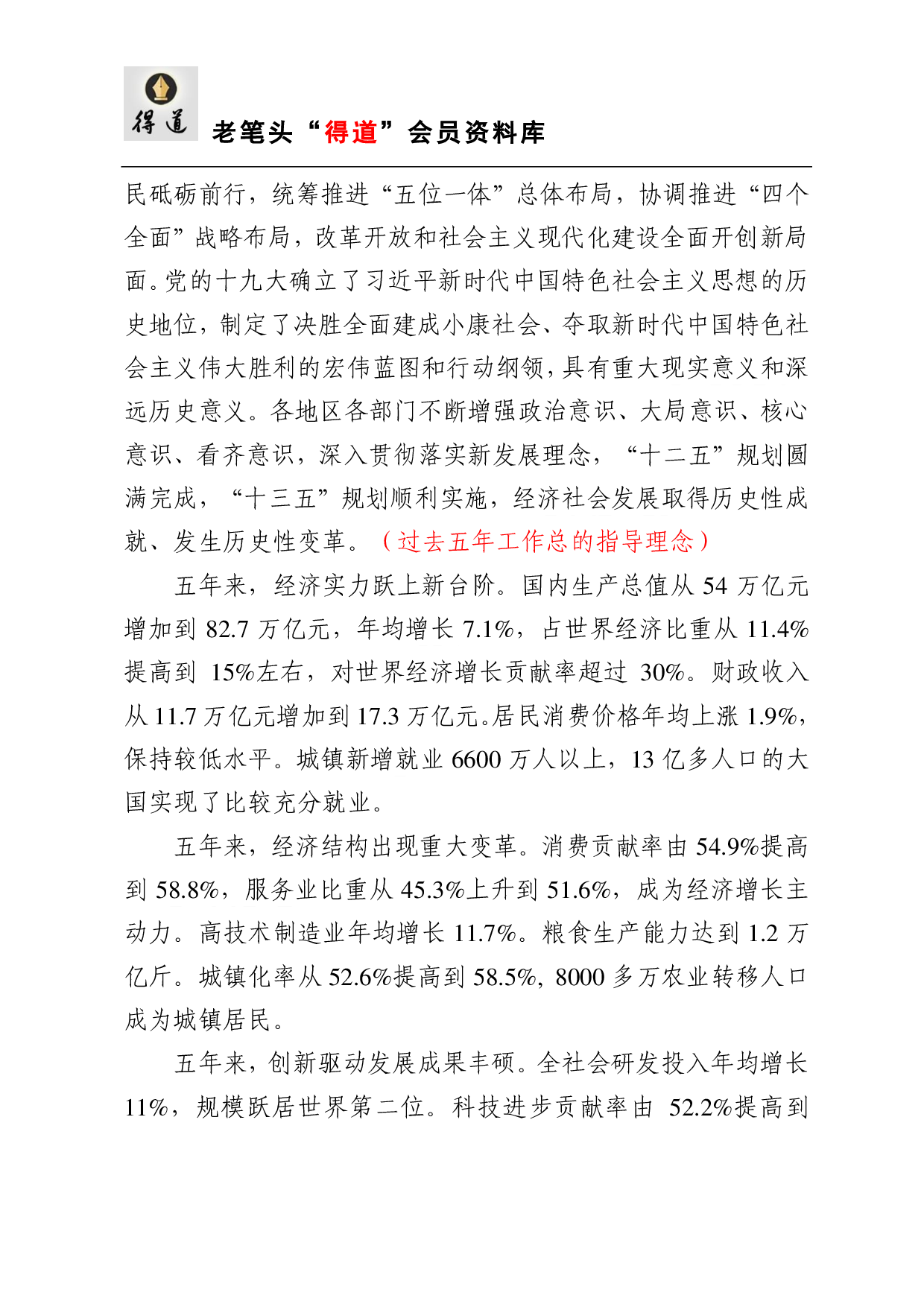 得道

老笔头“得道”会员资料库

民砥砺前行，统筹推进“五位一体”总体布局，协调推进“四个全面”战略布局，改革开放和社会主义现代化建设全面开创新局面。党的十九大确立了习近平新时代中国特色社会主义思想的历史地位，制定了决胜全面建成小康社会、夺取新时代中国特色社会主义伟大胜利的宏伟蓝图和行动纲领，具有重大现实意义和深远历史意义。各地区各部门不断增强政治意识、大局意识、核心意识、看齐意识，深入贯彻落实新发展理念，“十二五”规划圆满完成，“十三五”规划顺利实施，经济社会发展取得历史性成就、发生历史性变革。（过去五年工作总的指导理念）

五年来，经济实力跃上新台阶。国内生产总值从 54 万亿元增加到 82.7 万亿元，年均增长 7.1%，占世界经济比重从 11.4%提高到 15%左右，对世界经济增长贡献率超过 30%。财政收入从 11.7 万亿元增加到 17.3 万亿元。居民消费价格年均上涨 1.9%，保持较低水平。城镇新增就业 6600 万人以上，13 亿多人口的大国实现了比较充分就业。

五年来，经济结构出现重大变革。消费贡献率由 54.9%提高到 58.8%，服务业比重从 45.3%上升到 51.6%，成为经济增长主动力。高技术制造业年均增长 11.7%。粮食生产能力达到 1.2 万亿斤。城镇化率从 52.6%提高到 58.5%，8000 多万农业转移人口成为城镇居民。

五年来，创新驱动发展成果丰硕。全社会研发投入年均增长 11%，规模跃居世界第二位。科技进步贡献率由 52.2%提高到